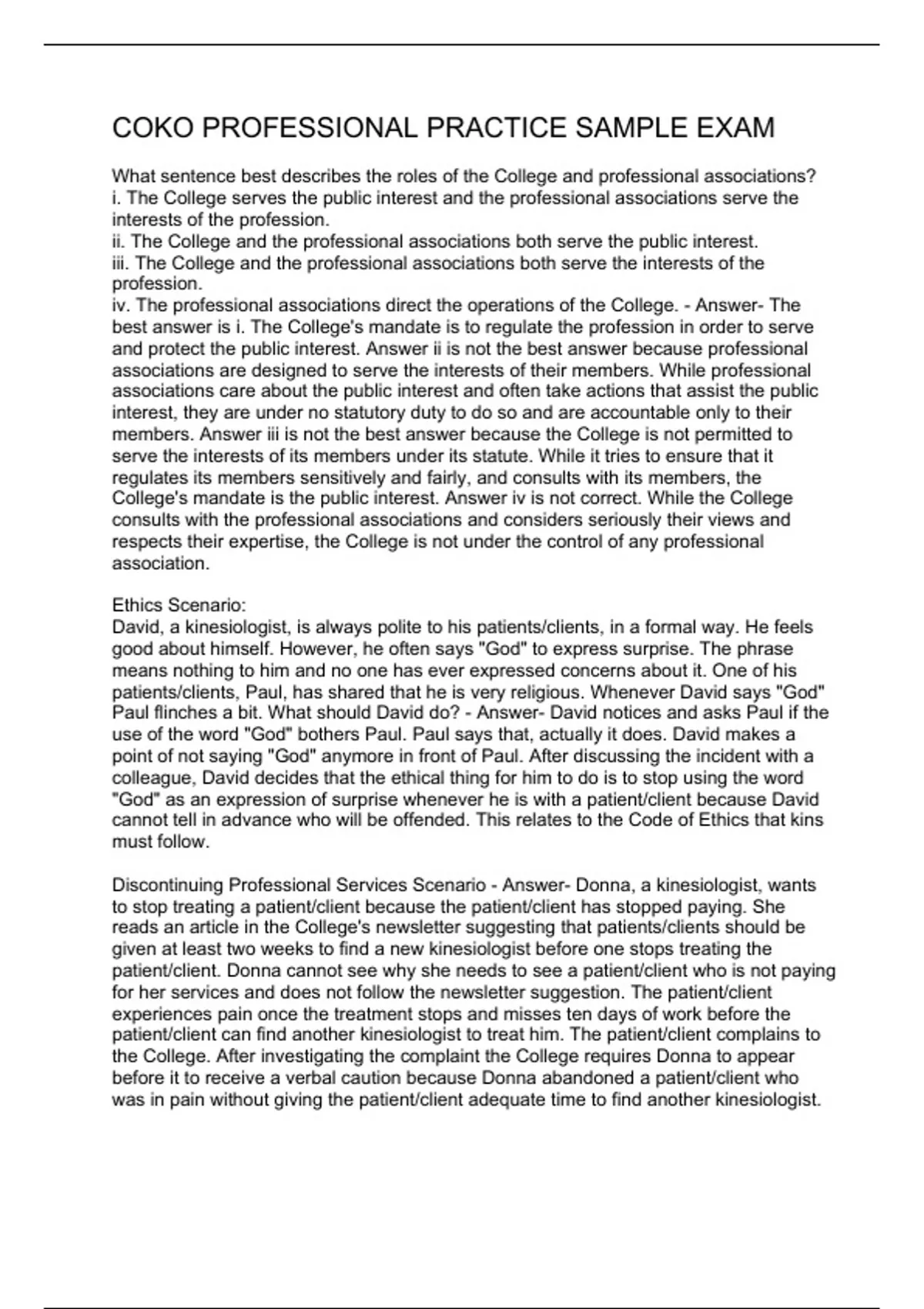 COKO PROFESSIONAL PRACTICE SAMPLE EXAM

What sentence best describes the roles of the College and professional associations?
i. The College serves the public interest and the professional associations serve the interests of the profession.
ii. The College and the professional associations both serve the public interest.
iii. The College and the professional associations both serve the interests of the profession.
iv. The professional associations direct the operations of the College. - Answer- The best answer is i. The College's mandate is to regulate the profession in order to serve and protect the public interest. Answer ii is not the best answer because professional associations are designed to serve the interests of their members. While professional associations care about the public interest and often take actions that assist the public interest, they are under no statutory duty to do so and are accountable only to their members. Answer iii is not the best answer because the College is not permitted to serve the interests of its members under its statute. While it tries to ensure that it regulates its members sensitively and fairly, and consults with its members, the College's mandate is the public interest. Answer iv is not correct. While the College consults with the professional associations and considers seriously their views and respects their expertise, the College is not under the control of any professional association.

Ethics Scenario:
David, a kinesiologist, is always polite to his patients/clients, in a formal way. He feels good about himself. However, he often says "God" to express surprise. The phrase means nothing to him and no one has ever expressed concerns about it. One of his patients/clients, Paul, has shared that he is very religious. Whenever David says "God" Paul flinches a bit. What should David do? - Answer- David notices and asks Paul if the use of the word "God" bothers Paul. Paul says that, actually it does. David makes a point of not saying "God" anymore in front of Paul. After discussing the incident with a colleague, David decides that the ethical thing for him to do is to stop using the word "God" as an expression of surprise whenever he is with a patient/client because David cannot tell in advance who will be offended. This relates to the Code of Ethics that kins must follow.

Discontinuing Professional Services Scenario - Answer- Donna, a kinesiologist, wants to stop treating a patient/client because the patient/client has stopped paying. She reads an article in the College's newsletter suggesting that patients/clients should be given at least two weeks to find a new kinesiologist before one stops treating the patient/client. Donna cannot see why she needs to see a patient/client who is not paying for her services and does not follow the newsletter suggestion. The patient/client experiences pain once the treatment stops and misses ten days of work before the patient/client can find another kinesiologist to treat him. The patient/client complains to the College. After investigating the complaint the College requires Donna to appear before it to receive a verbal caution because Donna abandoned a patient/client who was in pain without giving the patient/client adequate time to find another kinesiologist.